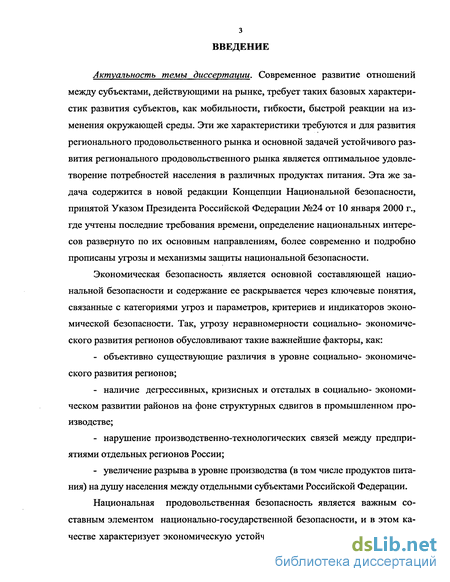 3

ВВЕДЕНИЕ

Актуальность темы диссертации. Современное развитие отношений между субъектами, действующими на рынке, требует таких базовых характеристик развития субъектов, как мобильности, гибкости, быстрой реакции на изменения окружающей среды. Эти же характеристики требуются и для развития регионального продовольственного рынка и основной задачей устойчивого развития регионального продовольственного рынка является оптимальное удовлетворение потребностей населения в различных продуктах питания. Эта же задача содержится в новой редакции Концепции Национальной безопасности, принятой Указом Президента Российской Федерации №24 от 10 января 2000 г., где учтены последние требования времени, определение национальных интересов развернуто по их основным направлениям, более современно и подробно прописаны угрозы и механизмы защиты национальной безопасности.

Экономическая безопасность является основной составляющей национальной безопасности и содержание ее раскрывается через ключевые понятия, связанные с категориями угроз и параметров, критериев и индикаторов экономической безопасности. Так, угрозу неравномерности социально- экономического развития регионов обусловливают такие важнейшие факторы, как:

- объективно существующие различия в уровне социально- экономического развития регионов;

- наличие дегрессивных, кризисных и отсталых в социально- экономическом развитии районов на фоне структурных сдвигов в промышленном производстве;

- нарушение производственно-технологических связей между предприятиями отдельных регионов России;

- увеличение разрыва в уровне производства (в том числе продуктов питания) на душу населения между отдельными субъектами Российской Федерации.

Национальная продовольственная безопасность является важным составным элементом национально-государственной безопасности, и в этом качестве характеризует экономическую устойч

dsLib.net
библиотека диссертаций